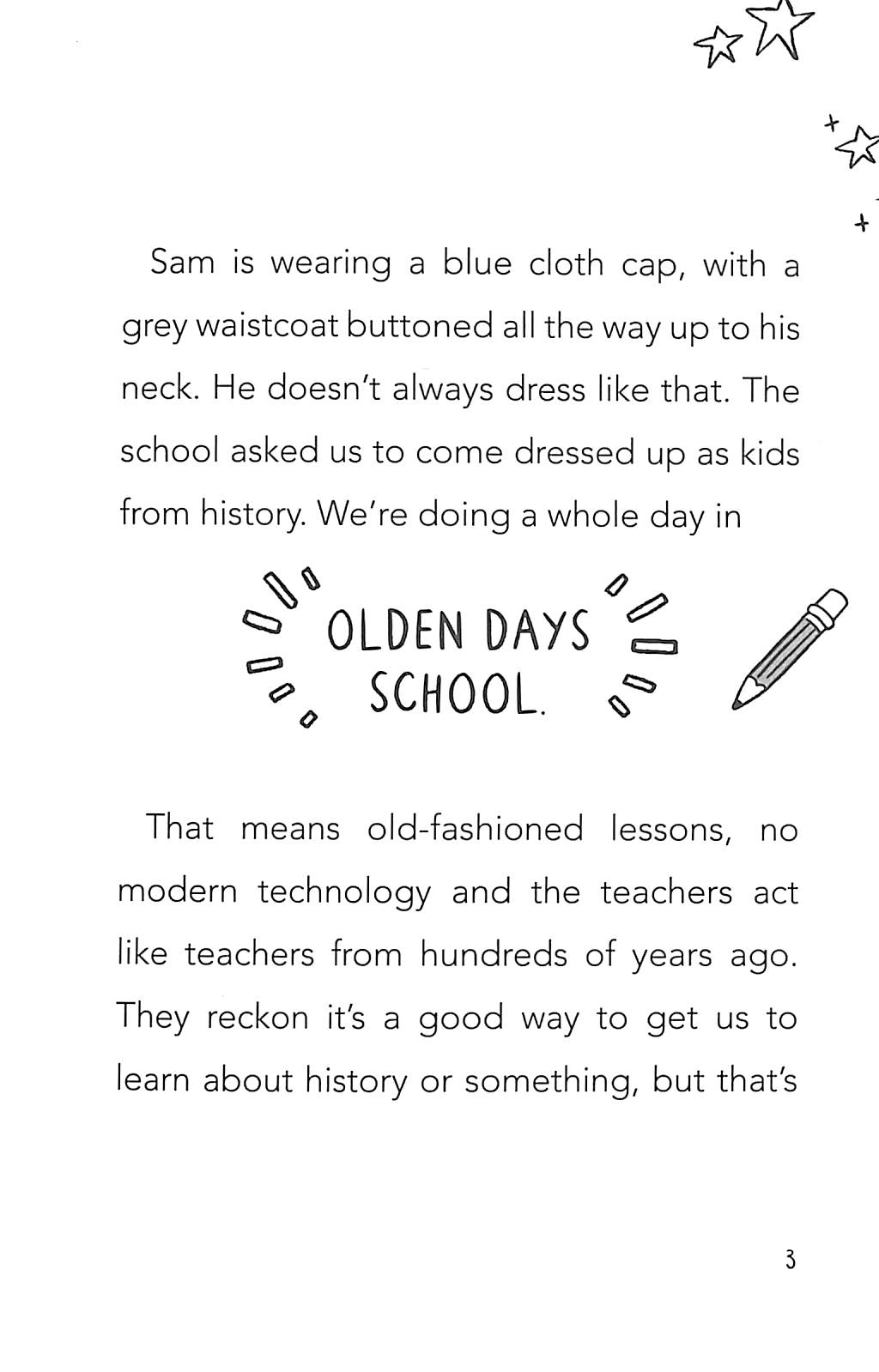 Sam is wearing a blue cloth cap, with a grey waistcoat buttoned all the way up to his neck. He doesn't always dress like that. The school asked us to come dressed up as kids from history. We're doing a whole day in

OLDEN DAYS SCHOOL.

That means old-fashioned lessons, no modern technology and the teachers act like teachers from hundreds of years ago. They reckon it's a good way to get us to learn about history or something, but that's

3